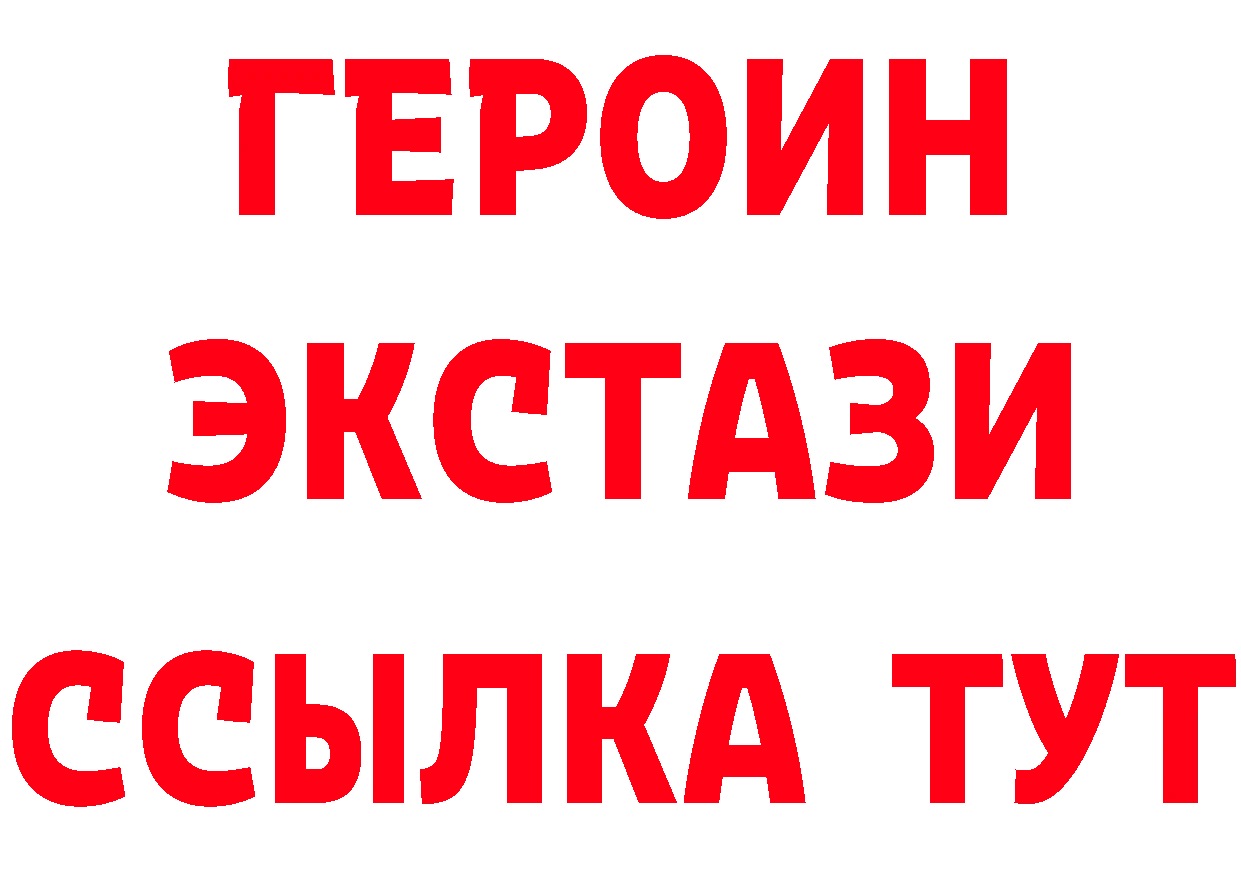 ГЕРОИН
ЭКСТАЗИ
ССЫЛКА ТУТ